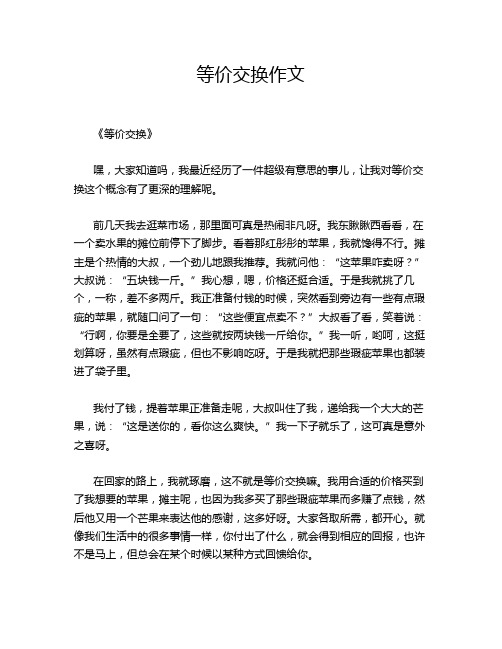 等价交换作文

《等价交换》

嘿，大家知道吗，我最近经历了一件超级有意思的事儿，让我对等价交换这个概念有了更深的理解呢。

前几天我去逛菜市场，那里面可真是热闹非凡呀。我东瞅瞅西看看，在一个卖水果的摊位前停下了脚步。看着那红彤彤的苹果，我就馋得不行。摊主是个热情的大叔，一个劲儿地跟我推荐。我就问他：“这苹果咋卖呀？”大叔说：“五块钱一斤。”我心想，嗯，价格还挺合适。于是我就挑了几个，一称，差不多两斤。我正准备付钱的时候，突然看到旁边有一些有点瑕疵的苹果，就随口问了一句：“这些便宜点卖不？”大叔看了看，笑着说：“行啊，你要是全要了，这些就按两块钱一斤给你。”我一听，哟呵，这挺划算呀，虽然有点瑕疵，但也不影响吃呀。于是我就把那些瑕疵苹果也都装进了袋子里。

我付了钱，提着苹果正准备走呢，大叔叫住了我，递给我一个大大的芒果，说：“这是送你的，看你这么爽快。”我一下子就乐了，这可真是意外之喜呀。

在回家的路上，我就琢磨，这不就是等价交换嘛。我用合适的价格买到了我想要的苹果，摊主呢，也因为我多买了那些瑕疵苹果而多赚了点钱，然后他又用一个芒果来表达他的感谢，这多好呀。大家各取所需，都开心。就像我们生活中的很多事情一样，你付出了什么，就会得到相应的回报，也许不是马上，但总会在某个时候以某种方式回馈给你。